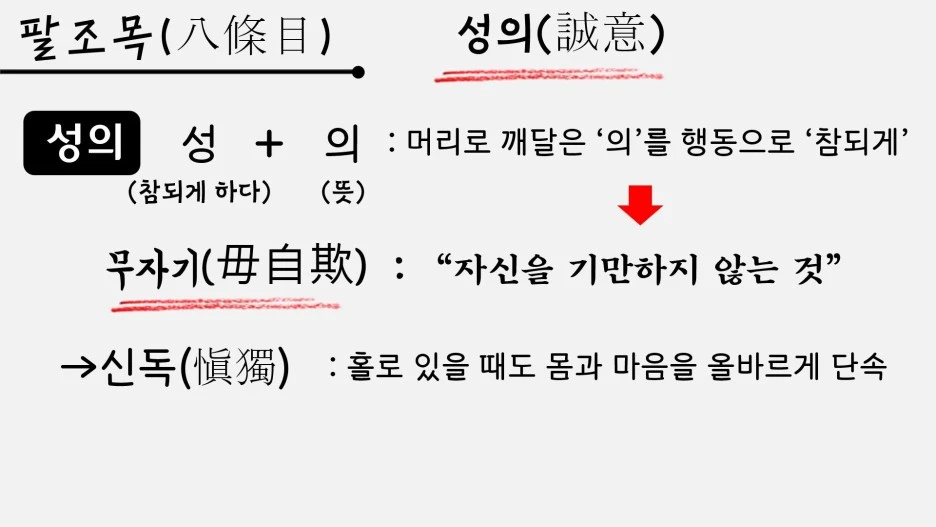 팔조목(八條目)

성의(誠意)

성의 성 + 의 : 머리로 깨달은 '의'를 행동으로 '참되게'
(참되게 하다) (뜻)

무자기(毋自欺) : "자신을 기만하지 않는 것"

→신독(愼獨) : 홀로 있을 때도 몸과 마음을 올바르게 단속